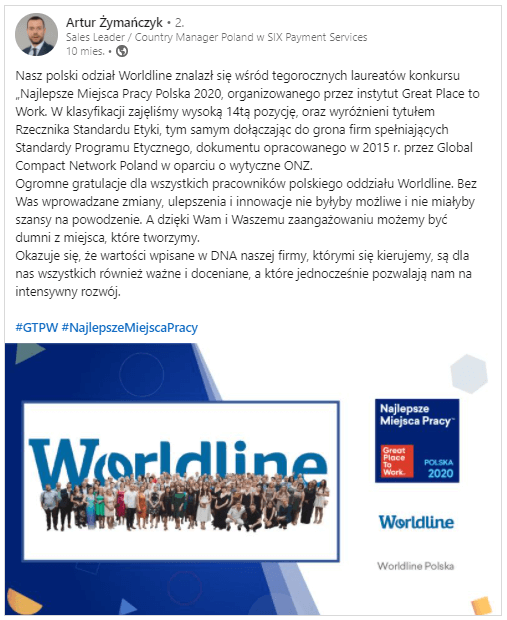 Artur Żymańczyk • 2.
Sales Leader / Country Manager Poland w SIX Payment Services
10 mies. •

Nasz polski odział Worldline znalazł się wśród tegorocznych laureatów konkursu „Najlepsze Miejsca Pracy Polska 2020, organizowanego przez instytut Great Place to Work. W klasyfikacji zajęliśmy wysoką 14tą pozycję, oraz wyróżnieni tytułem Rzecznika Standardu Etyki, tym samym dołączając do grona firm spełniających Standardy Programu Etycznego, dokumentu opracowanego w 2015 r. przez Global Compact Network Poland w oparciu o wytyczne ONZ.
Ogromne gratulacje dla wszystkich pracowników polskiego oddziału Worldline. Bez Was wprowadzane zmiany, ulepszenia i innowacje nie byłyby możliwe i nie miałyby szansy na powodzenie. A dzięki Wam i Waszemu zaangażowaniu możemy być dumni z miejsca, które tworzymy.
Okazuje się, że wartości wpisane w DNA naszej firmy, którymi się kierujemy, są dla nas wszystkich również ważne i doceniane, a które jednocześnie pozwalają nam na intensywny rozwój.

#GTPW #NajlepszeMiejscaPracy

Worldline

Najlepsze Miejsca Pracy™
Great Place To Work.
POLSKA 2020

Worldline

Worldline Polska